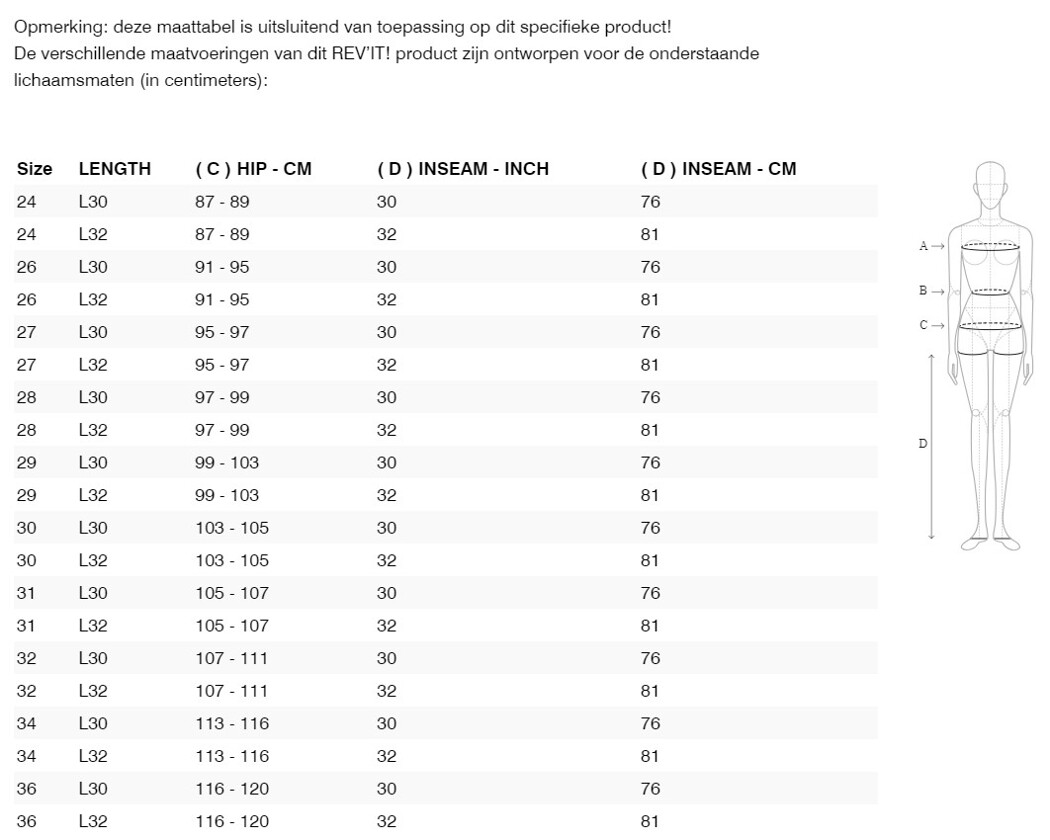 Opmerking: deze maattabel is uitsluitend van toepassing op dit specifieke product!
De verschillende maatvoeringen van dit REV'IT! product zijn ontworpen voor de onderstaande lichaamsmaten (in centimeters):

| Size | LENGTH | ( C ) HIP - CM | ( D ) INSEAM - INCH | ( D ) INSEAM - CM |
|---|---|---|---|---|
| 24 | L30 | 87 - 89 | 30 | 76 |
| 24 | L32 | 87 - 89 | 32 | 81 |
| 26 | L30 | 91 - 95 | 30 | 76 |
| 26 | L32 | 91 - 95 | 32 | 81 |
| 27 | L30 | 95 - 97 | 30 | 76 |
| 27 | L32 | 95 - 97 | 32 | 81 |
| 28 | L30 | 97 - 99 | 30 | 76 |
| 28 | L32 | 97 - 99 | 32 | 81 |
| 29 | L30 | 99 - 103 | 30 | 76 |
| 29 | L32 | 99 - 103 | 32 | 81 |
| 30 | L30 | 103 - 105 | 30 | 76 |
| 30 | L32 | 103 - 105 | 32 | 81 |
| 31 | L30 | 105 - 107 | 30 | 76 |
| 31 | L32 | 105 - 107 | 32 | 81 |
| 32 | L30 | 107 - 111 | 30 | 76 |
| 32 | L32 | 107 - 111 | 32 | 81 |
| 34 | L30 | 113 - 116 | 30 | 76 |
| 34 | L32 | 113 - 116 | 32 | 81 |
| 36 | L30 | 116 - 120 | 30 | 76 |
| 36 | L32 | 116 - 120 | 32 | 81 |

A →
B →
C →
D